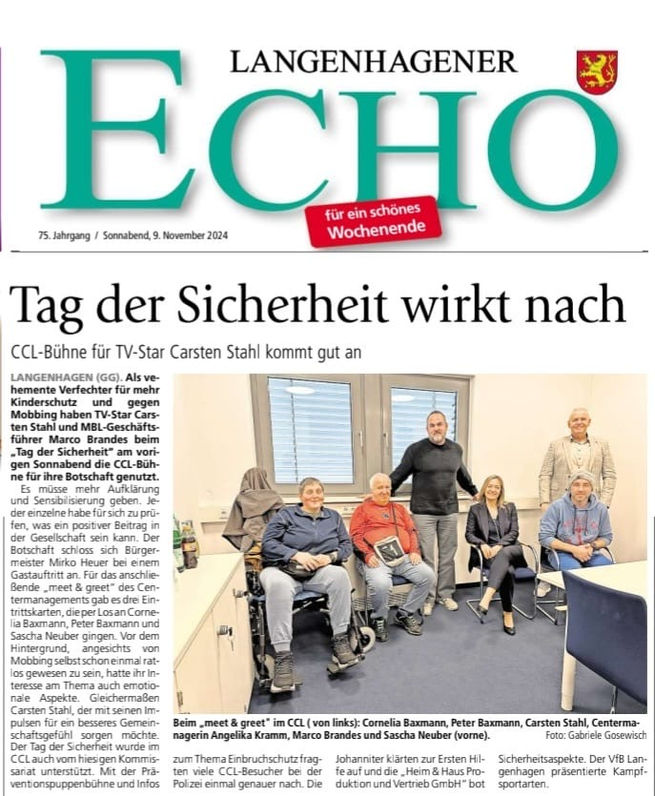 LANGENHAGENER
ECHO
für ein schönes Wochenende
75. Jahrgang / Sonnabend, 9. November 2024

Tag der Sicherheit wirkt nach

CCL-Bühne für TV-Star Carsten Stahl kommt gut an

LANGENHAGEN (GG). Als vehemente Verfechter für mehr Kinderschutz und gegen Mobbing haben TV-Star Carsten Stahl und MBL-Geschäftsführer Marco Brandes beim „Tag der Sicherheit" am vorigen Sonnabend die CCL-Bühne für ihre Botschaft genutzt.

Es müsse mehr Aufklärung und Sensibilisierung geben. Jeder einzelne habe für sich zu prüfen, was ein positiver Beitrag in der Gesellschaft sein kann. Der Botschaft schloss sich Bürgermeister Mirko Heuer bei einem Gastauftritt an. Für das anschließende „meet & greet" des Centermanagements gab es drei Eintrittskarten, die per Los an Cornelia Baxmann, Peter Baxmann und Sascha Neuber gingen. Vor dem Hintergrund, angesichts von Mobbing selbst schon einmal ratlos gewesen zu sein, hatte ihr Interesse am Thema auch emotionale Aspekte. Gleichermaßen Carsten Stahl, der mit seinen Impulsen für ein besseres Gemeinschaftsgefühl sorgen möchte. Der Tag der Sicherheit wurde im CCL auch vom hiesigen Kommissariat unterstützt. Mit der Präventionspuppenbühne und Infos zum Thema Einbruchschutz fragten viele CCL-Besucher bei der Polizei einmal genauer nach. Die Johanniter klärten zur Ersten Hilfe auf und die „Heim & Haus Produktion und Vertrieb GmbH" bot Sicherheitsaspekte. Der VfB Langenhagen präsentierte Kampfsportarten.

Beim „meet & greet" im CCL ( von links): Cornelia Baxmann, Peter Baxmann, Carsten Stahl, Centermanagerin Angelika Kramm, Marco Brandes und Sascha Neuber (vorne).
Foto: Gabriele Gosewisch